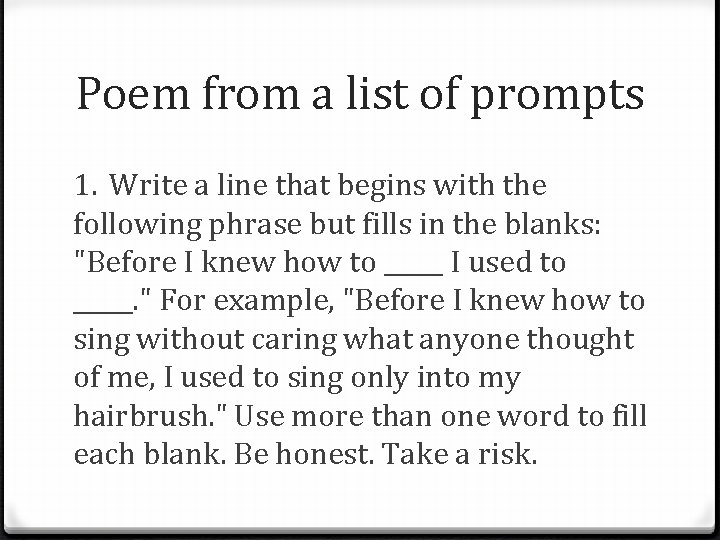 Poem from a list of prompts

1. Write a line that begins with the following phrase but fills in the blanks: "Before I knew how to ____ I used to ____." For example, "Before I knew how to sing without caring what anyone thought of me, I used to sing only into my hairbrush." Use more than one word to fill each blank. Be honest. Take a risk.